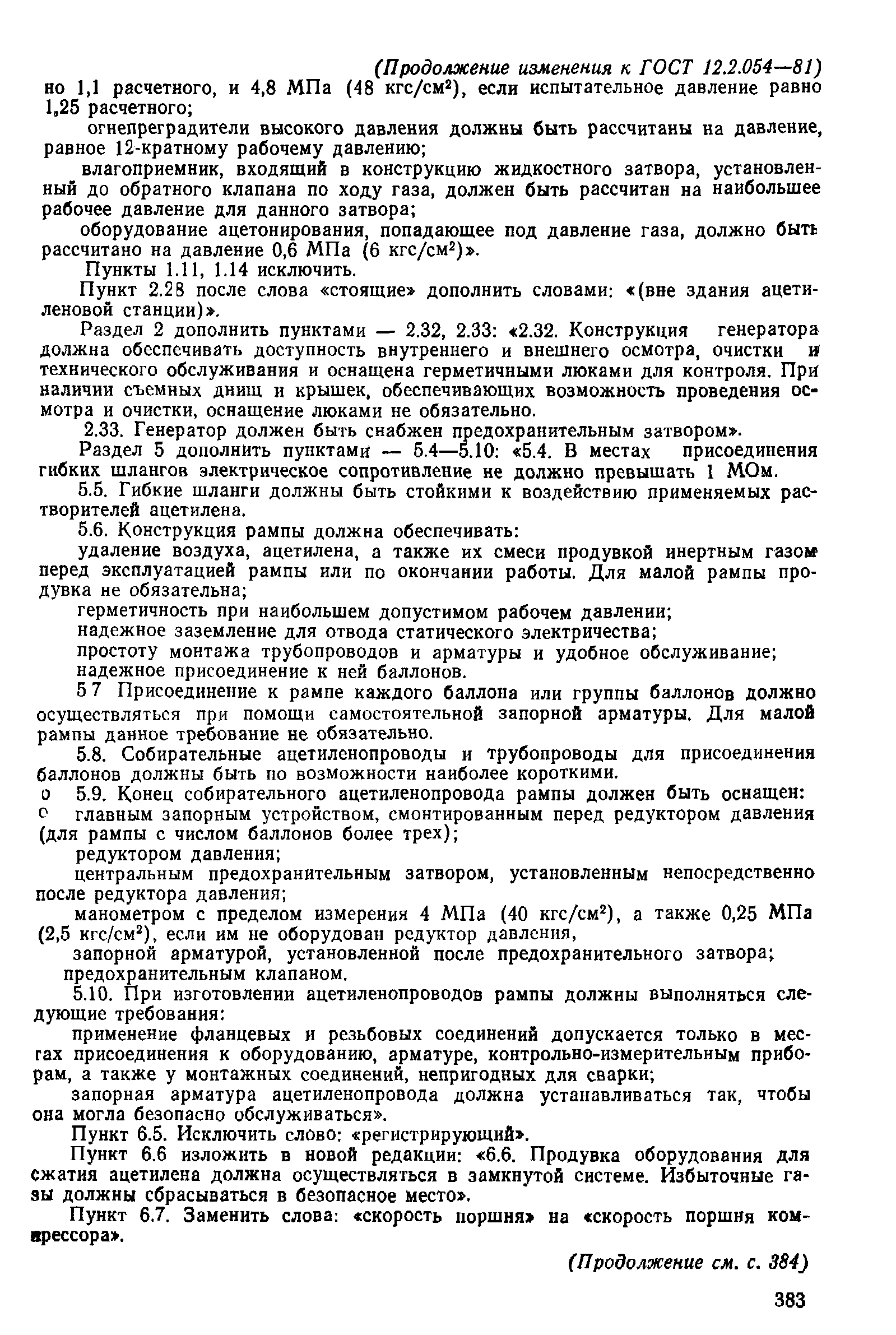 (Продолжение изменения к ГОСТ 12.2.054—81)

но 1,1 расчетного, и 4,8 МПа (48 кгс/см$^2$), если испытательное давление равно 1,25 расчетного;

огнепреградители высокого давления должны быть рассчитаны на давление, равное 12-кратному рабочему давлению;

влагоприемник, входящий в конструкцию жидкостного затвора, установленный до обратного клапана по ходу газа, должен быть рассчитан на наибольшее рабочее давление для данного затвора;

оборудование ацетонирования, попадающее под давление газа, должно быть рассчитано на давление 0,6 МПа (6 кгс/см$^2$)».

Пункты 1.11, 1.14 исключить.

Пункт 2.28 после слова «стоящие» дополнить словами: «(вне здания ацетиленовой станции)».

Раздел 2 дополнить пунктами — 2.32, 2.33: «2.32. Конструкция генератора должна обеспечивать доступность внутреннего и внешнего осмотра, очистки и технического обслуживания и оснащена герметичными люками для контроля. При наличии съемных днищ и крышек, обеспечивающих возможность проведения осмотра и очистки, оснащение люками не обязательно.

2.33. Генератор должен быть снабжен предохранительным затвором».

Раздел 5 дополнить пунктами — 5.4—5.10: «5.4. В местах присоединения гибких шлангов электрическое сопротивление не должно превышать 1 МОм.

5.5. Гибкие шланги должны быть стойкими к воздействию применяемых растворителей ацетилена.

5.6. Конструкция рампы должна обеспечивать:

удаление воздуха, ацетилена, а также их смеси продувкой инертным газом перед эксплуатацией рампы или по окончании работы. Для малой рампы продувка не обязательна;

герметичность при наибольшем допустимом рабочем давлении;

надежное заземление для отвода статического электричества;

простоту монтажа трубопроводов и арматуры и удобное обслуживание;

надежное присоединение к ней баллонов.

5 7 Присоединение к рампе каждого баллона или группы баллонов должно осуществляться при помощи самостоятельной запорной арматуры. Для малой рампы данное требование не обязательно.

5.8. Собирательные ацетиленопроводы и трубопроводы для присоединения баллонов должны быть по возможности наиболее короткими.

5.9. Конец собирательного ацетиленопровода рампы должен быть оснащен:

главным запорным устройством, смонтированным перед редуктором давления (для рампы с числом баллонов более трех);

редуктором давления;

центральным предохранительным затвором, установленным непосредственно после редуктора давления;

манометром с пределом измерения 4 МПа (40 кгс/см$^2$), а также 0,25 МПа (2,5 кгс/см$^2$), если им не оборудован редуктор давления,

запорной арматурой, установленной после предохранительного затвора;

предохранительным клапаном.

5.10. При изготовлении ацетиленопроводов рампы должны выполняться следующие требования:

применение фланцевых и резьбовых соединений допускается только в местах присоединения к оборудованию, арматуре, контрольно-измерительным приборам, а также у монтажных соединений, непригодных для сварки;

запорная арматура ацетиленопровода должна устанавливаться так, чтобы она могла безопасно обслуживаться».

Пункт 6.5. Исключить слово: «регистрирующий».

Пункт 6.6 изложить в новой редакции: «6.6. Продувка оборудования для сжатия ацетилена должна осуществляться в замкнутой системе. Избыточные газы должны сбрасываться в безопасное место».

Пункт 6.7. Заменить слова: «скорость поршня» на «скорость поршня компрессора».

(Продолжение см. с. 384)

383